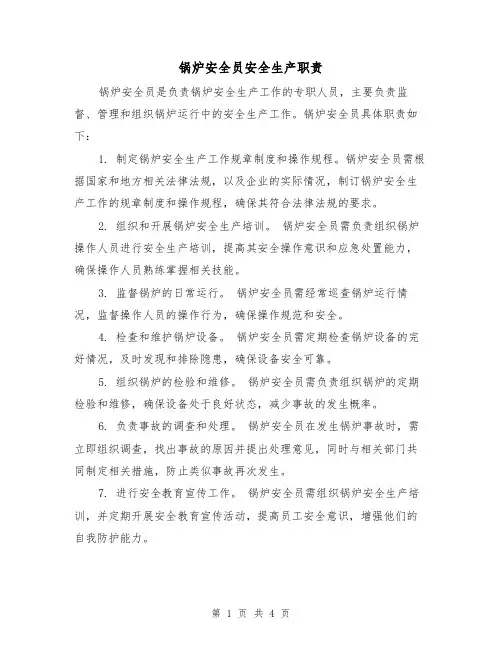 锅炉安全员安全生产职责

锅炉安全员是负责锅炉安全生产工作的专职人员，主要负责监督、管理和组织锅炉运行中的安全生产工作。锅炉安全员具体职责如下：

1. 制定锅炉安全生产工作规章制度和操作规程。锅炉安全员需根据国家和地方相关法律法规，以及企业的实际情况，制订锅炉安全生产工作的规章制度和操作规程，确保其符合法律法规的要求。

2. 组织和开展锅炉安全生产培训。 锅炉安全员需负责组织锅炉操作人员进行安全生产培训，提高其安全操作意识和应急处置能力，确保操作人员熟练掌握相关技能。

3. 监督锅炉的日常运行。 锅炉安全员需经常巡查锅炉运行情况，监督操作人员的操作行为，确保操作规范和安全。

4. 检查和维护锅炉设备。 锅炉安全员需定期检查锅炉设备的完好情况，及时发现和排除隐患，确保设备安全可靠。

5. 组织锅炉的检验和维修。 锅炉安全员需负责组织锅炉的定期检验和维修，确保设备处于良好状态，减少事故的发生概率。

6. 负责事故的调查和处理。 锅炉安全员在发生锅炉事故时，需立即组织调查，找出事故的原因并提出处理意见，同时与相关部门共同制定相关措施，防止类似事故再次发生。

7. 进行安全教育宣传工作。 锅炉安全员需组织锅炉安全生产培训，并定期开展安全教育宣传活动，提高员工安全意识，增强他们的自我防护能力。

第 1 页 共 4 页